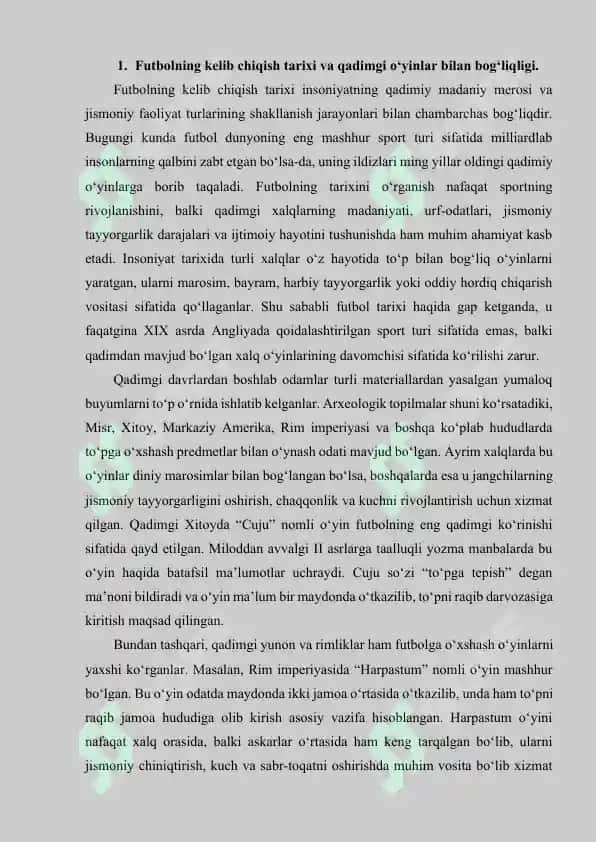 1. Futbolning kelib chiqish tarixi va qadimgi o‘yinlar bilan bog‘liqligi.

Futbolning kelib chiqish tarixi insoniyatning qadimiy madaniy merosi va jismoniy faoliyat turlarining shakllanish jarayonlari bilan chambarchas bog‘liqdir. Bugungi kunda futbol dunyoning eng mashhur sport turi sifatida milliardlab insonlarning qalbini zabt etgan bo‘lsa-da, uning ildizlari ming yillar oldingi qadimiy o‘yinlarga borib taqaladi. Futbolning tarixini o‘rganish nafaqat sportning rivojlanishini, balki qadimgi xalqlarning madaniyati, urf-odatlari, jismoniy tayyorgarlik darajalari va ijtimoiy hayotini tushunishda ham muhim ahamiyat kasb etadi. Insoniyat tarixida turli xalqlar o‘z hayotida to‘p bilan bog‘liq o‘yinlarni yaratgan, ularni marosim, bayram, harbiy tayyorgarlik yoki oddiy hordiq chiqarish vositasi sifatida qo‘llaganlar. Shu sababli futbol tarixi haqida gap ketganda, u faqatgina XIX asrda Angliyada qoidalashtirilgan sport turi sifatida emas, balki qadimdan mavjud bo‘lgan xalq o‘yinlarining davomchisi sifatida ko‘rilishi zarur.

Qadimgi davrlardan boshlab odamlar turli materiallardan yasalgan yumaloq buyumlarni to‘p o‘rnida ishlatib kelganlar. Arxeologik topilmalar shuni ko‘rsatadiki, Misr, Xitoy, Markaziy Amerika, Rim imperiyasi va boshqa ko‘plab hududlarda to‘pga o‘xshash predmetlar bilan o‘ynash odati mavjud bo‘lgan. Ayrim xalqlarda bu o‘yinlar diniy marosimlar bilan bog‘langan bo‘lsa, boshqalarda esa u jangchilarning jismoniy tayyorgarligini oshirish, chaqqonlik va kuchni rivojlantirish uchun xizmat qilgan. Qadimgi Xitoyda “Cuju” nomli o‘yin futbolning eng qadimgi ko‘rinishi sifatida qayd etilgan. Miloddan avvalgi II asrlarga taalluqli yozma manbalarda bu o‘yin haqida batafsil ma’lumotlar uchraydi. Cuju so‘zi “to‘pga tepish” degan ma’noni bildiradi va o‘yin ma’lum bir maydonda o‘tkazilib, to‘pni raqib darvozasiga kiritish maqsad qilingan.

Bundan tashqari, qadimgi yunon va rimliklar ham futbolga o‘xshash o‘yinlarni yaxshi ko‘rganlar. Masalan, Rim imperiyasida “Harpastum” nomli o‘yin mashhur bo‘lgan. Bu o‘yin odatda maydonda ikki jamoa o‘rtasida o‘tkazilib, unda ham to‘pni raqib jamoa hududiga olib kirish asosiy vazifa hisoblangan. Harpastum o‘yini nafaqat xalq orasida, balki askarlar o‘rtasida ham keng tarqalgan bo‘lib, ularni jismoniy chiniqtirish, kuch va sabr-toqatni oshirishda muhim vosita bo‘lib xizmat